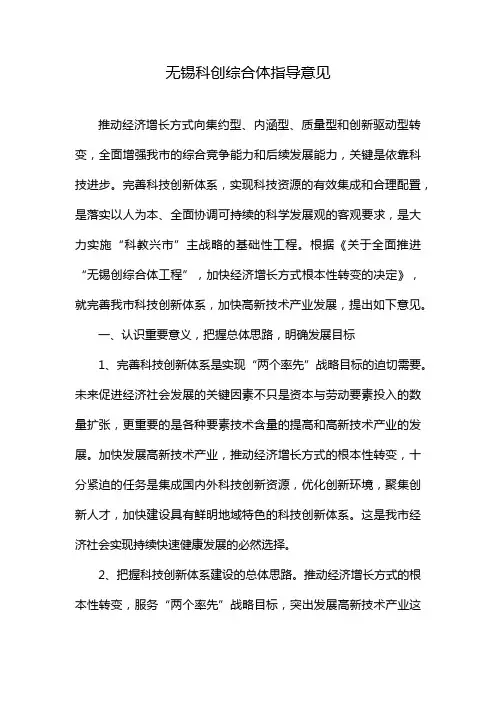 无锡科创综合体指导意见

推动经济增长方式向集约型、内涵型、质量型和创新驱动型转变，全面增强我市的综合竞争能力和后续发展能力，关键是依靠科技进步。完善科技创新体系，实现科技资源的有效集成和合理配置，是落实以人为本、全面协调可持续的科学发展观的客观要求，是大力实施“科教兴市”主战略的基础性工程。根据《关于全面推进“无锡创综合体工程”，加快经济增长方式根本性转变的决定》，就完善我市科技创新体系，加快高新技术产业发展，提出如下意见。

一、认识重要意义，把握总体思路，明确发展目标

1、完善科技创新体系是实现“两个率先”战略目标的迫切需要。未来促进经济社会发展的关键因素不只是资本与劳动要素投入的数量扩张，更重要的是各种要素技术含量的提高和高新技术产业的发展。加快发展高新技术产业，推动经济增长方式的根本性转变，十分紧迫的任务是集成国内外科技创新资源，优化创新环境，聚集创新人才，加快建设具有鲜明地域特色的科技创新体系。这是我市经济社会实现持续快速健康发展的必然选择。

2、把握科技创新体系建设的总体思路。推动经济增长方式的根本性转变，服务“两个率先”战略目标，突出发展高新技术产业这